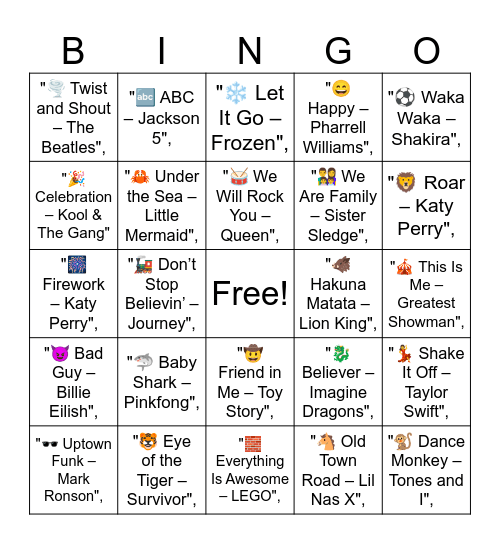 | B | I | N | G | O |
|---|---|---|---|---|
| "🌪️ Twist and Shout – The Beatles", | "🔤 ABC – Jackson 5", | "❄️ Let It Go – Frozen", | "😄 Happy – Pharrell Williams", | "⚽ Waka Waka – Shakira", |
| "🎉 Celebration – Kool & The Gang" | "🦀 Under the Sea – Little Mermaid", | "🥁 We Will Rock You – Queen", | "👨‍👩‍👧 We Are Family – Sister Sledge", | "🦁 Roar – Katy Perry", |
| "🎆 Firework – Katy Perry", | "🚂 Don't Stop Believin' – Journey", | Free! | "🐗 Hakuna Matata – Lion King", | "🎪 This Is Me – Greatest Showman", |
| "😈 Bad Guy – Billie Eilish", | "🦈 Baby Shark – Pinkfong", | "🤠 Friend in Me – Toy Story", | "🐉 Believer – Imagine Dragons", | "💃 Shake It Off – Taylor Swift", |
| "🕶️ Uptown Funk – Mark Ronson", | "🐯 Eye of the Tiger – Survivor", | "🧱 Everything Is Awesome – LEGO", | "🐴 Old Town Road – Lil Nas X", | "🐒 Dance Monkey – Tones and I", |